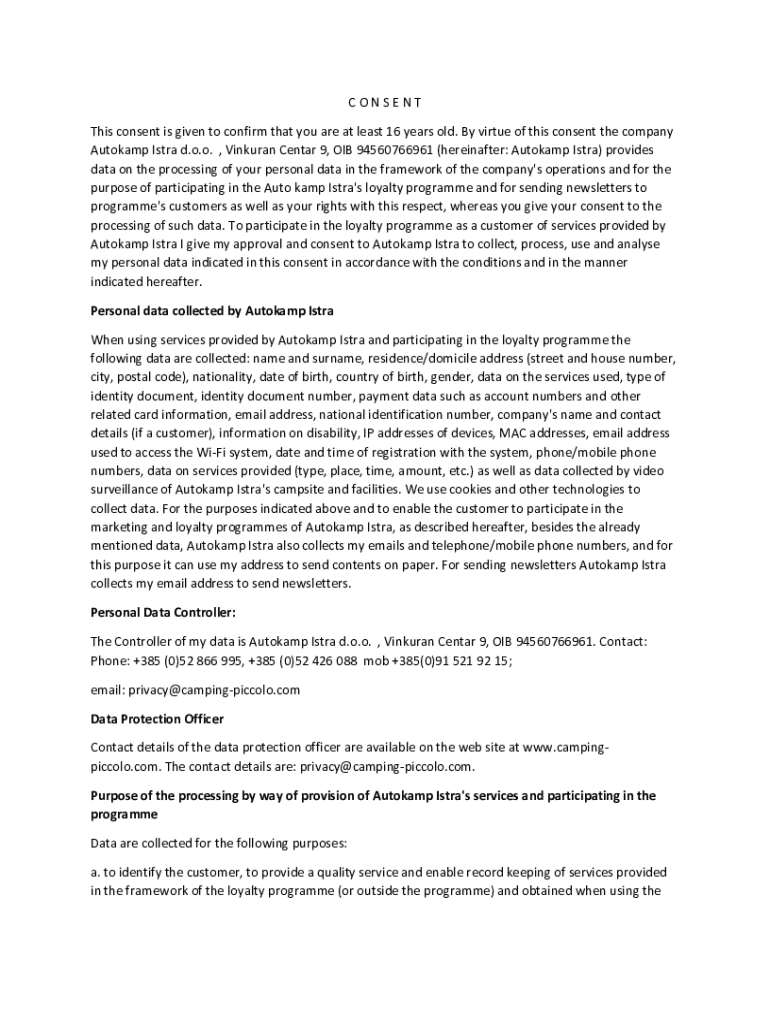 C O N S E N T

This consent is given to confirm that you are at least 16 years old. By virtue of this consent the company Autokamp Istra d.o.o. , Vinkuran Centar 9, OIB 94560766961 (hereinafter: Autokamp Istra) provides data on the processing of your personal data in the framework of the company's operations and for the purpose of participating in the Auto kamp Istra's loyalty programme and for sending newsletters to programme's customers as well as your rights with this respect, whereas you give your consent to the processing of such data. To participate in the loyalty programme as a customer of services provided by Autokamp Istra I give my approval and consent to Autokamp Istra to collect, process, use and analyse my personal data indicated in this consent in accordance with the conditions and in the manner indicated hereafter.

Personal data collected by Autokamp Istra

When using services provided by Autokamp Istra and participating in the loyalty programme the following data are collected: name and surname, residence/domicile address (street and house number, city, postal code), nationality, date of birth, country of birth, gender, data on the services used, type of identity document, identity document number, payment data such as account numbers and other related card information, email address, national identification number, company's name and contact details (if a customer), information on disability, IP addresses of devices, MAC addresses, email address used to access the Wi-Fi system, date and time of registration with the system, phone/mobile phone numbers, data on services provided (type, place, time, amount, etc.) as well as data collected by video surveillance of Autokamp Istra's campsite and facilities. We use cookies and other technologies to collect data. For the purposes indicated above and to enable the customer to participate in the marketing and loyalty programmes of Autokamp Istra, as described hereafter, besides the already mentioned data, Autokamp Istra also collects my emails and telephone/mobile phone numbers, and for this purpose it can use my address to send contents on paper. For sending newsletters Autokamp Istra collects my email address to send newsletters.

Personal Data Controller:

The Controller of my data is Autokamp Istra d.o.o. , Vinkuran Centar 9, OIB 94560766961. Contact: Phone: +385 (0)52 866 995, +385 (0)52 426 088 mob +385(0)91 521 92 15;

email: privacy@camping-piccolo.com

Data Protection Officer

Contact details of the data protection officer are available on the web site at www.camping-piccolo.com. The contact details are: privacy@camping-piccolo.com.

Purpose of the processing by way of provision of Autokamp Istra's services and participating in the programme

Data are collected for the following purposes:

a. to identify the customer, to provide a quality service and enable record keeping of services provided in the framework of the loyalty programme (or outside the programme) and obtained when using the